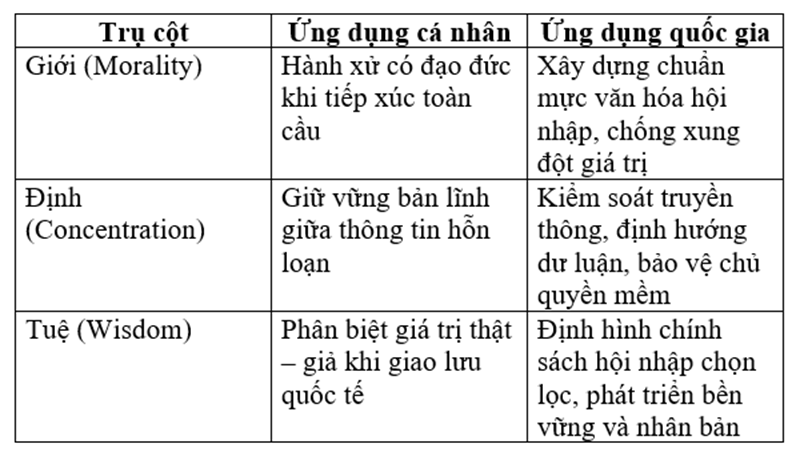 | Trụ cột | Ứng dụng cá nhân | Ứng dụng quốc gia |
|---|---|---|
| Giới (Morality) | Hành xử có đạo đức khi tiếp xúc toàn cầu | Xây dựng chuẩn mực văn hóa hội nhập, chống xung đột giá trị |
| Định (Concentration) | Giữ vững bản lĩnh giữa thông tin hỗn loạn | Kiểm soát truyền thông, định hướng dư luận, bảo vệ chủ quyền mềm |
| Tuệ (Wisdom) | Phân biệt giá trị thật – giả khi giao lưu quốc tế | Định hình chính sách hội nhập chọn lọc, phát triển bền vững và nhân bản |